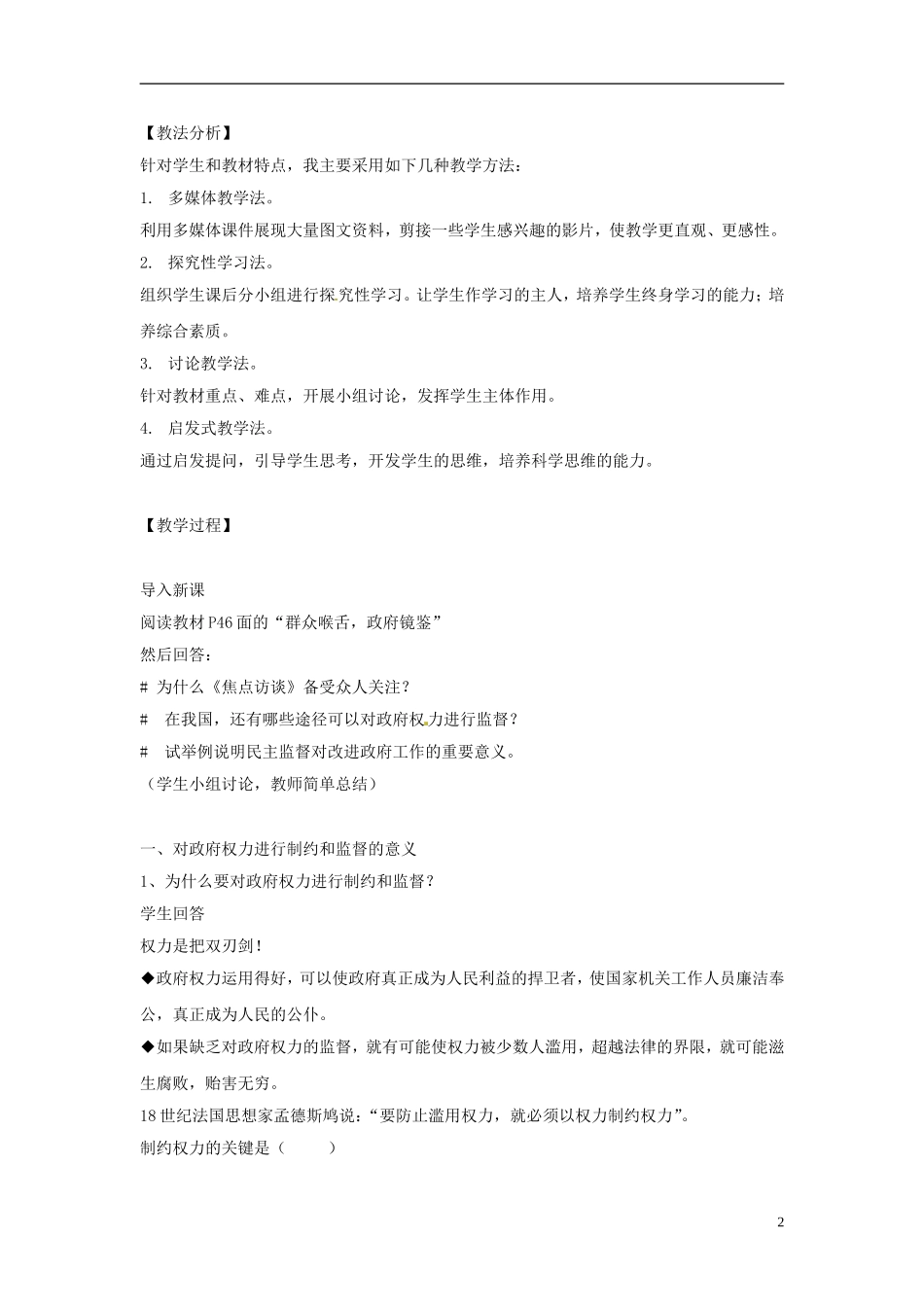 【教法分析】
针对学生和教材特点，我主要采用如下几种教学方法：
1. 多媒体教学法。
利用多媒体课件展现大量图文资料，剪接一些学生感兴趣的影片，使教学更直观、更感性。
2. 探究性学习法。
组织学生课后分小组进行探究性学习。让学生作学习的主人，培养学生终身学习的能力；培养综合素质。
3. 讨论教学法。
针对教材重点、难点，开展小组讨论，发挥学生主体作用。
4. 启发式教学法。
通过启发提问，引导学生思考，开发学生的思维，培养科学思维的能力。

【教学过程】

导入新课
阅读教材 P46 面的“群众喉舌，政府镜鉴”
然后回答：
# 为什么《焦点访谈》备受众人关注？
# 在我国，还有哪些途径可以对政府权力进行监督？
# 试举例说明民主监督对改进政府工作的重要意义。
（学生小组讨论，教师简单总结）

一、对政府权力进行制约和监督的意义
1、为什么要对政府权力进行制约和监督？
学生回答
权力是把双刃剑！
◆政府权力运用得好，可以使政府真正成为人民利益的捍卫者，使国家机关工作人员廉洁奉公，真正成为人民的公仆。
◆如果缺乏对政府权力的监督，就有可能使权力被少数人滥用，超越法律的界限，就可能滋生腐败，贻害无穷。
18 世纪法国思想家孟德斯鸠说：“要防止滥用权力，就必须以权力制约权力”。
制约权力的关键是（ ）

2